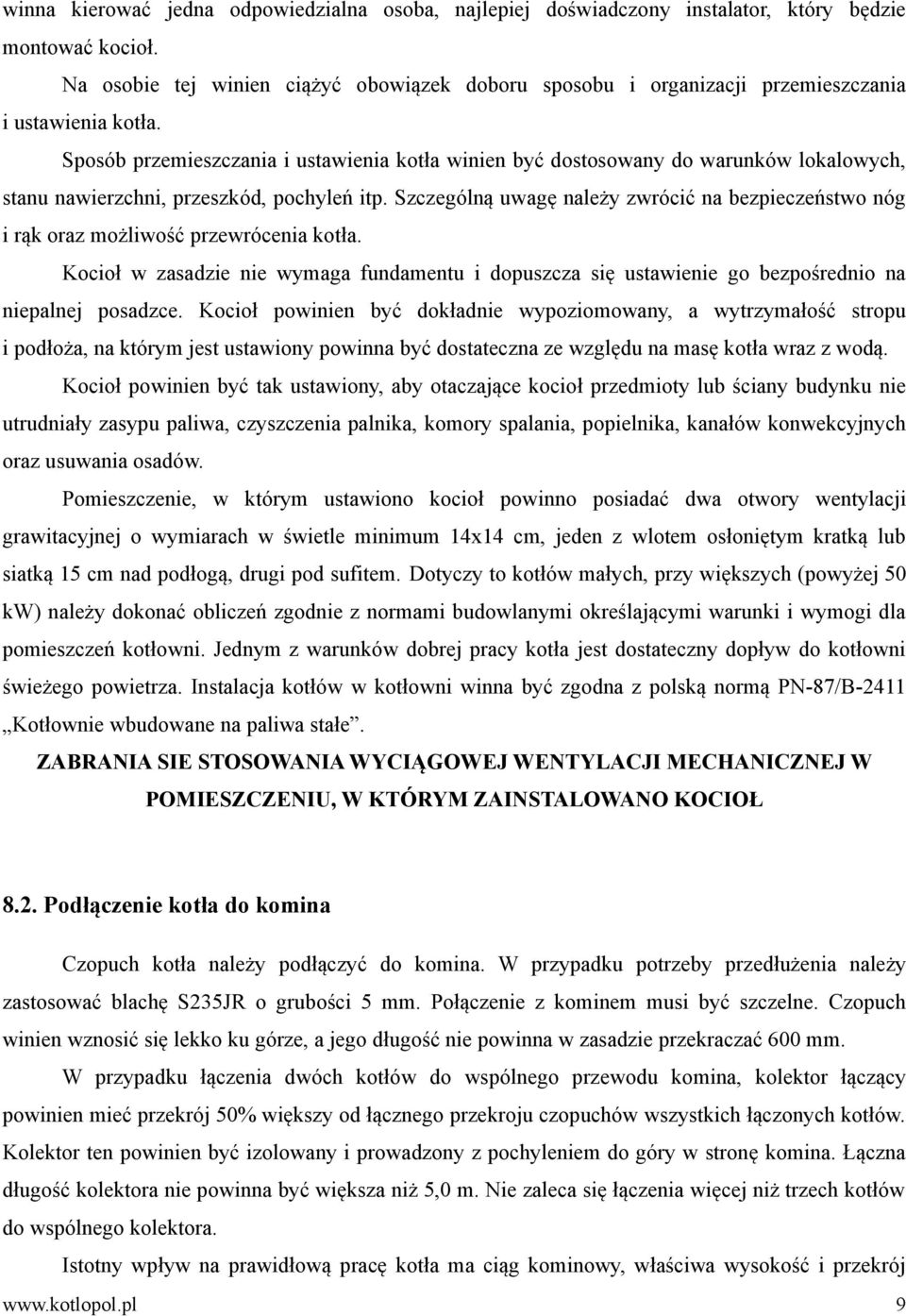 winna kierować jedna odpowiedzialna osoba, najlepiej doświadczony instalator, który będzie montować kocioł.

Na osobie tej winien ciążyć obowiązek doboru sposobu i organizacji przemieszczania i ustawienia kotła.

Sposób przemieszczania i ustawienia kotła winien być dostosowany do warunków lokalowych, stanu nawierzchni, przeszkód, pochyleń itp. Szczególną uwagę należy zwrócić na bezpieczeństwo nóg i rąk oraz możliwość przewrócenia kotła.

Kocioł w zasadzie nie wymaga fundamentu i dopuszcza się ustawienie go bezpośrednio na niepalnej posadzce. Kocioł powinien być dokładnie wypoziomowany, a wytrzymałość stropu i podłoża, na którym jest ustawiony powinna być dostateczna ze względu na masę kotła wraz z wodą.

Kocioł powinien być tak ustawiony, aby otaczające kocioł przedmioty lub ściany budynku nie utrudniały zasypu paliwa, czyszczenia palnika, komory spalania, popielnika, kanałów konwekcyjnych oraz usuwania osadów.

Pomieszczenie, w którym ustawiono kocioł powinno posiadać dwa otwory wentylacji grawitacyjnej o wymiarach w świetle minimum 14x14 cm, jeden z wlotem osłoniętym kratką lub siatką 15 cm nad podłogą, drugi pod sufitem. Dotyczy to kotłów małych, przy większych (powyżej 50 kW) należy dokonać obliczeń zgodnie z normami budowlanymi określającymi warunki i wymogi dla pomieszczeń kotłowni. Jednym z warunków dobrej pracy kotła jest dostateczny dopływ do kotłowni świeżego powietrza. Instalacja kotłów w kotłowni winna być zgodna z polską normą PN-87/B-2411 „Kotłownie wbudowane na paliwa stałe”.

ZABRANIA SIE STOSOWANIA WYCIĄGOWEJ WENTYLACJI MECHANICZNEJ W POMIESZCZENIU, W KTÓRYM ZAINSTALOWANO KOCIOŁ

8.2. Podłączenie kotła do komina

Czopuch kotła należy podłączyć do komina. W przypadku potrzeby przedłużenia należy zastosować blachę S235JR o grubości 5 mm. Połączenie z kominem musi być szczelne. Czopuch winien wznosić się lekko ku górze, a jego długość nie powinna w zasadzie przekraczać 600 mm.

W przypadku łączenia dwóch kotłów do wspólnego przewodu komina, kolektor łączący powinien mieć przekrój 50% większy od łącznego przekroju czopuchów wszystkich łączonych kotłów. Kolektor ten powinien być izolowany i prowadzony z pochyleniem do góry w stronę komina. Łączna długość kolektora nie powinna być większa niż 5,0 m. Nie zaleca się łączenia więcej niż trzech kotłów do wspólnego kolektora.

Istotny wpływ na prawidłową pracę kotła ma ciąg kominowy, właściwa wysokość i przekrój

www.kotlopol.pl 9